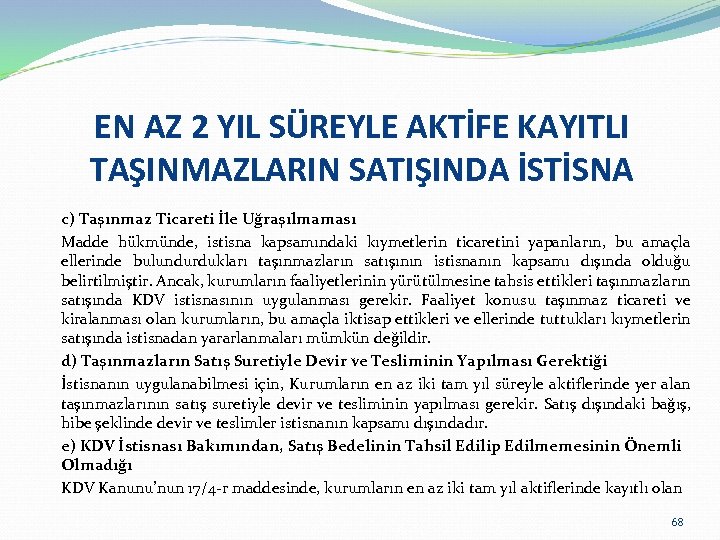 EN AZ 2 YIL SÜREYLE AKTİFE KAYITLI TAŞINMAZLARIN SATIŞINDA İSTİSNA

c) Taşınmaz Ticareti İle Uğraşılmaması

Madde hükmünde, istisna kapsamındaki kıymetlerin ticaretini yapanların, bu amaçla ellerinde bulundurdukları taşınmazların satışının istisnanın kapsamı dışında olduğu belirtilmiştir. Ancak, kurumların faaliyetlerinin yürütülmesine tahsis ettikleri taşınmazların satışında KDV istisnasının uygulanması gerekir. Faaliyet konusu taşınmaz ticareti ve kiralanması olan kurumların, bu amaçla iktisap ettikleri ve ellerinde tuttukları kıymetlerin satışında istisnadan yararlanmaları mümkün değildir.

d) Taşınmazların Satış Suretiyle Devir ve Tesliminin Yapılması Gerektiği

İstisnanın uygulanabilmesi için, Kurumların en az iki tam yıl süreyle aktiflerinde yer alan taşınmazlarının satış suretiyle devir ve tesliminin yapılması gerekir. Satış dışındaki bağış, hibe şeklinde devir ve teslimler istisnanın kapsamı dışındadır.

e) KDV İstisnası Bakımından, Satış Bedelinin Tahsil Edilip Edilmemesinin Önemli Olmadığı

KDV Kanunu'nun 17/4-r maddesinde, kurumların en az iki tam yıl aktiflerinde kayıtlı olan

68